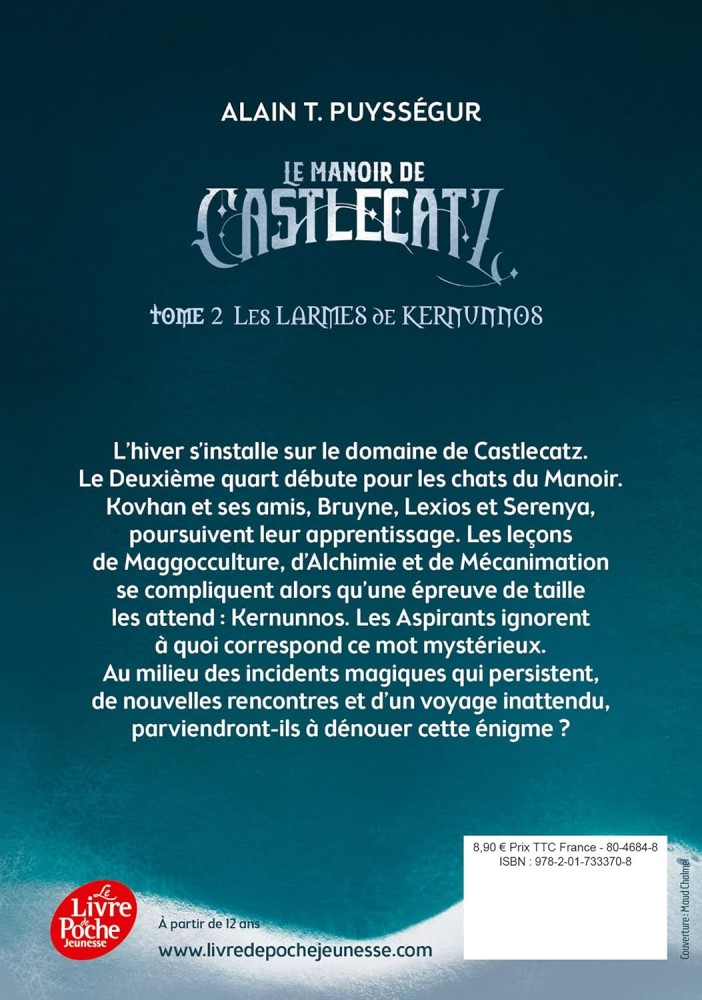 ALAIN T. PUYSSÉGUR

LE MANOIR DE
CASTLECATZ

TOME 2 LES LARMES DE KERNUNNOS

L'hiver s'installe sur le domaine de Castlecatz. Le Deuxième quart débute pour les chats du Manoir. Kovhan et ses amis, Bruyne, Lexios et Serenya, poursuivent leur apprentissage. Les leçons de Maggocculture, d'Alchimie et de Mécanimation se compliquent alors qu'une épreuve de taille les attend : Kernunnos. Les Aspirants ignorent à quoi correspond ce mot mystérieux. Au milieu des incidents magiques qui persistent, de nouvelles rencontres et d'un voyage inattendu, parviendront-ils à dénouer cette énigme ?

8,90 € Prix TTC France - 80-4684-8
ISBN : 978-2-01-733370-8

Couverture : Maud Chalmel

Le Livre de Poche Jeunesse

À partir de 12 ans
www.livredepochejeunesse.com